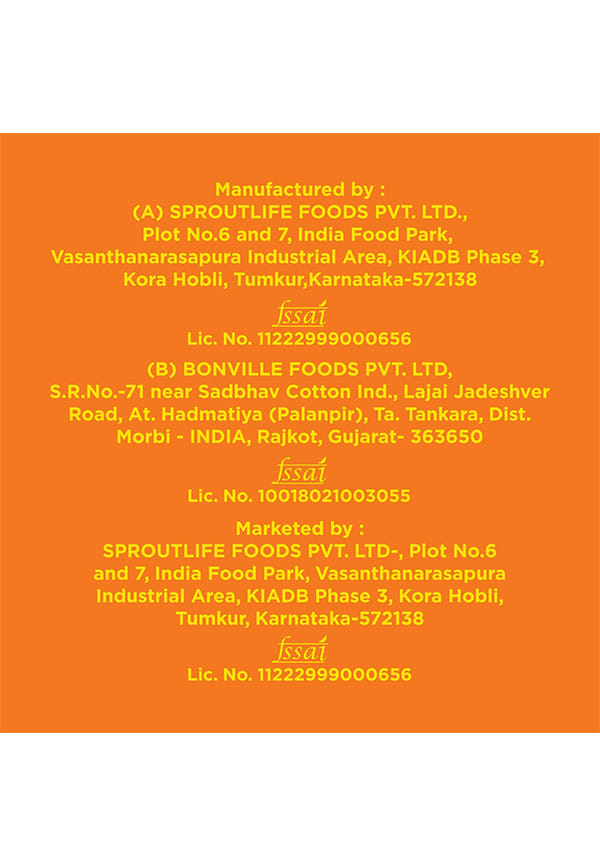 Manufactured by :
(A) SPROUTLIFE FOODS PVT. LTD.,
Plot No.6 and 7, India Food Park,
Vasanthanarasapura Industrial Area, KIADB Phase 3,
Kora Hobli, Tumkur,Karnataka-572138

fssai
Lic. No. 11222999000656

(B) BONVILLE FOODS PVT. LTD,
S.R.No.-71 near Sadbhav Cotton Ind., Lajai Jadeshver
Road, At. Hadmatiya (Palanpir), Ta. Tankara, Dist.
Morbi - INDIA, Rajkot, Gujarat- 363650

fssai
Lic. No. 10018021003055

Marketed by :
SPROUTLIFE FOODS PVT. LTD-, Plot No.6
and 7, India Food Park, Vasanthanarasapura
Industrial Area, KIADB Phase 3, Kora Hobli,
Tumkur, Karnataka-572138

fssai
Lic. No. 11222999000656